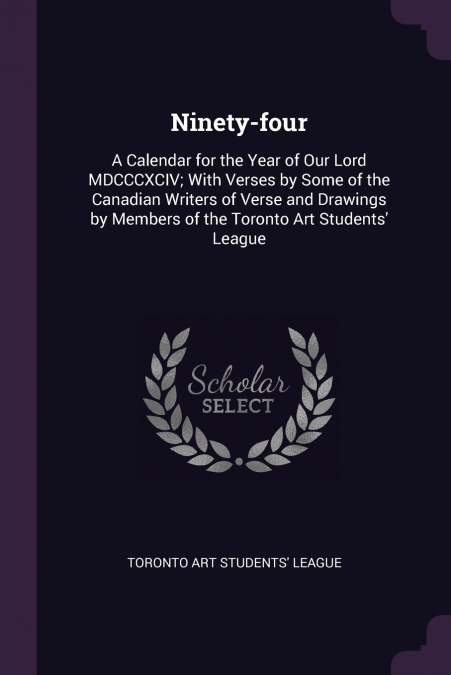 Ninety-four

A Calendar for the Year of Our Lord MDCCCXCIV; With Verses by Some of the Canadian Writers of Verse and Drawings by Members of the Toronto Art Students' League

Scholar
SELECT

TORONTO ART STUDENTS' LEAGUE